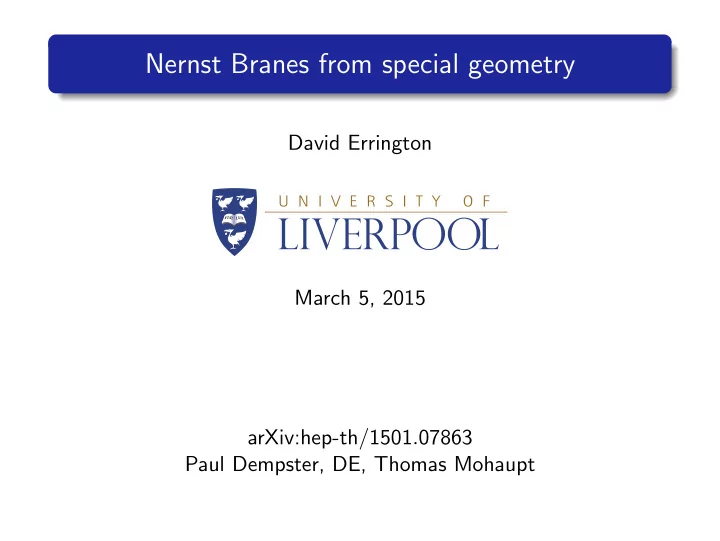 Nernst Branes from special geometry

David Errington

UNIVERSITY OF
LIVERPOOL

March 5, 2015

arXiv:hep-th/1501.07863
Paul Dempster, DE, Thomas Mohaupt